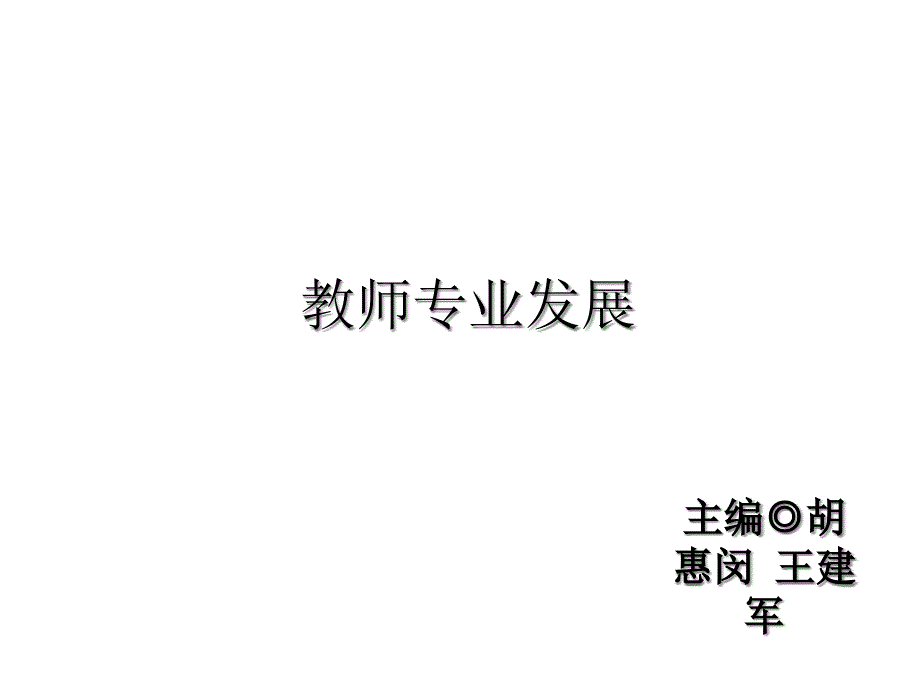 教师专业发展

主编◎胡惠闵 王建军